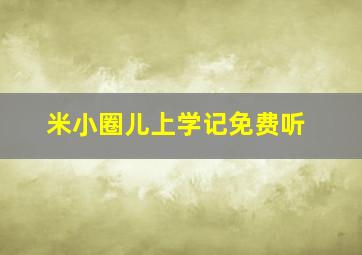 米小圈儿上学记免费听